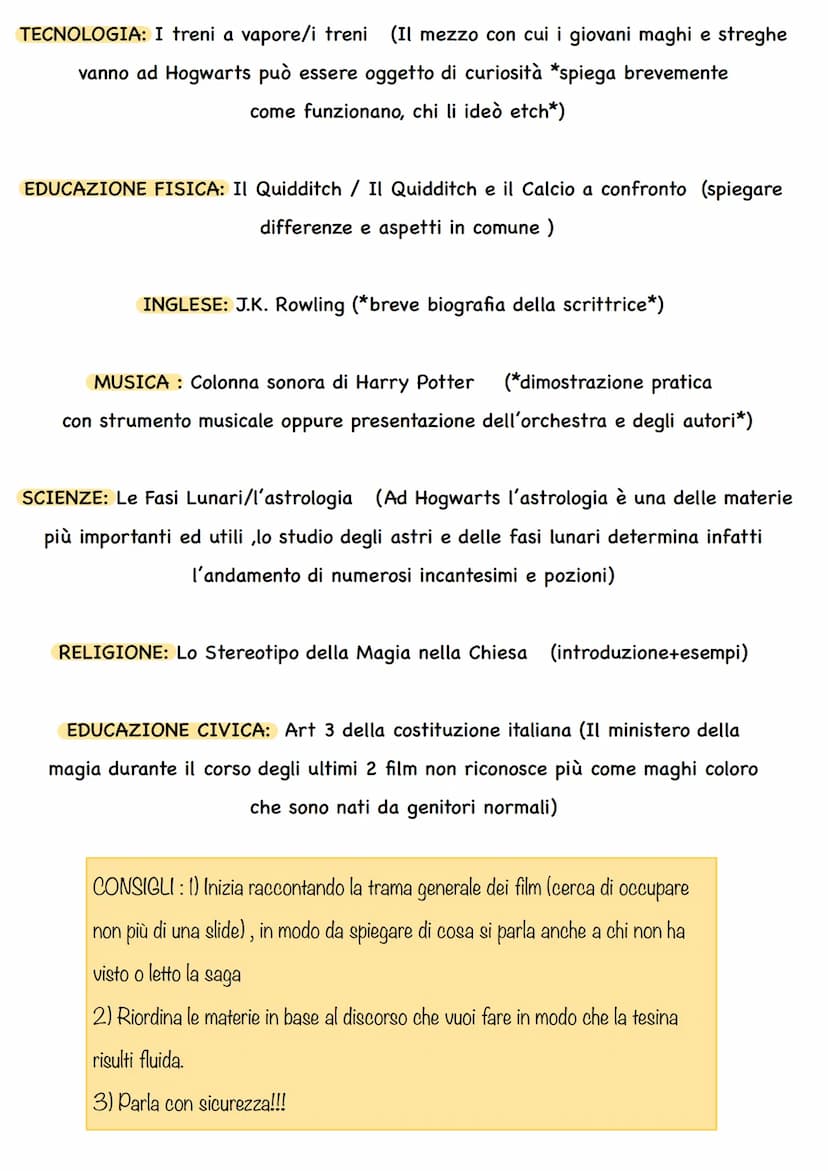 TECNOLOGIA: I treni a vapore/i treni (Il mezzo con cui i giovani maghi e streghe vanno ad Hogwarts può essere oggetto di curiosità *spiega brevemente come funzionano, chi li ideò etch*)

EDUCAZIONE FISICA: Il Quidditch / Il Quidditch e il Calcio a confronto (spiegare differenze e aspetti in comune )

INGLESE: J.K. Rowling (*breve biografia della scrittrice*)

MUSICA : Colonna sonora di Harry Potter (*dimostrazione pratica con strumento musicale oppure presentazione dell'orchestra e degli autori*)

SCIENZE: Le Fasi Lunari/l'astrologia (Ad Hogwarts l'astrologia è una delle materie più importanti ed utili ,lo studio degli astri e delle fasi lunari determina infatti l'andamento di numerosi incantesimi e pozioni)

RELIGIONE: Lo Stereotipo della Magia nella Chiesa (introduzione+esempi)

EDUCAZIONE CIVICA: Art 3 della costituzione italiana (Il ministero della magia durante il corso degli ultimi 2 film non riconosce più come maghi coloro che sono nati da genitori normali)

CONSIGLI : 1) Inizia raccontando la trama generale dei film (cerca di occupare non più di una slide) , in modo da spiegare di cosa si parla anche a chi non ha visto o letto la saga
2) Riordina le materie in base al discorso che vuoi fare in modo che la tesina risulti fluida.
3) Parla con sicurezza!!!